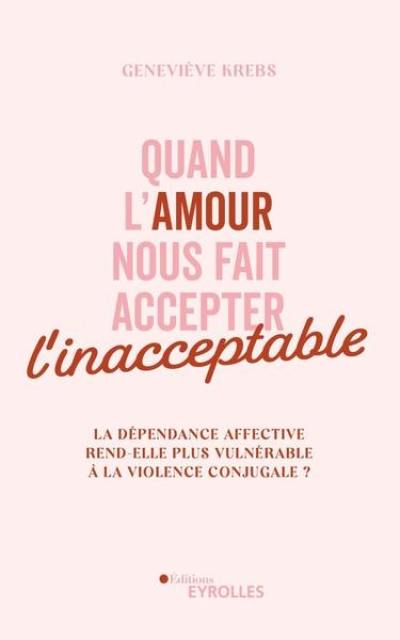 GENEVIÈVE KREBS

QUAND L'AMOUR NOUS FAIT ACCEPTER l'inacceptable

LA DÉPENDANCE AFFECTIVE REND-ELLE PLUS VULNÉRABLE À LA VIOLENCE CONJUGALE ?

Éditions EYROLLES